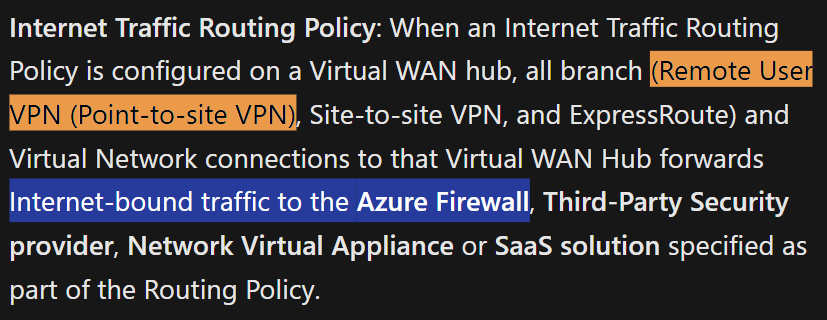 Internet Traffic Routing Policy: When an Internet Traffic Routing Policy is configured on a Virtual WAN hub, all branch (Remote User VPN (Point-to-site VPN), Site-to-site VPN, and ExpressRoute) and Virtual Network connections to that Virtual WAN Hub forwards Internet-bound traffic to the Azure Firewall, Third-Party Security provider, Network Virtual Appliance or SaaS solution specified as part of the Routing Policy.